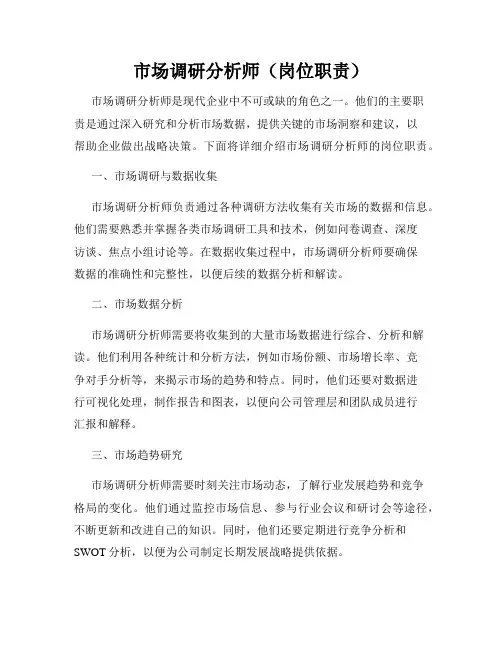 市场调研分析师（岗位职责）

市场调研分析师是现代企业中不可或缺的角色之一。他们的主要职责是通过深入研究和分析市场数据，提供关键的市场洞察和建议，以帮助企业做出战略决策。下面将详细介绍市场调研分析师的岗位职责。

一、市场调研与数据收集

市场调研分析师负责通过各种调研方法收集有关市场的数据和信息。他们需要熟悉并掌握各类市场调研工具和技术，例如问卷调查、深度访谈、焦点小组讨论等。在数据收集过程中，市场调研分析师要确保数据的准确性和完整性，以便后续的数据分析和解读。

二、市场数据分析

市场调研分析师需要将收集到的大量市场数据进行综合、分析和解读。他们利用各种统计和分析方法，例如市场份额、市场增长率、竞争对手分析等，来揭示市场的趋势和特点。同时，他们还要对数据进行可视化处理，制作报告和图表，以便向公司管理层和团队成员进行汇报和解释。

三、市场趋势研究

市场调研分析师需要时刻关注市场动态，了解行业发展趋势和竞争格局的变化。他们通过监控市场信息、参与行业会议和研讨会等途径，不断更新和改进自己的知识。同时，他们还要定期进行竞争分析和SWOT分析，以便为公司制定长期发展战略提供依据。